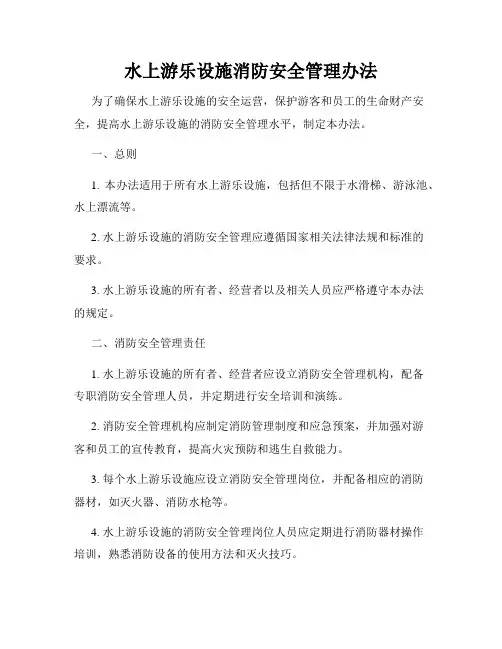 水上游乐设施消防安全管理办法

为了确保水上游乐设施的安全运营，保护游客和员工的生命财产安全，提高水上游乐设施的消防安全管理水平，制定本办法。

一、总则

1. 本办法适用于所有水上游乐设施，包括但不限于水滑梯、游泳池、水上漂流等。

2. 水上游乐设施的消防安全管理应遵循国家相关法律法规和标准的要求。

3. 水上游乐设施的所有者、经营者以及相关人员应严格遵守本办法的规定。

二、消防安全管理责任

1. 水上游乐设施的所有者、经营者应设立消防安全管理机构，配备专职消防安全管理人员，并定期进行安全培训和演练。

2. 消防安全管理机构应制定消防管理制度和应急预案，并加强对游客和员工的宣传教育，提高火灾预防和逃生自救能力。

3. 每个水上游乐设施应设立消防安全管理岗位，并配备相应的消防器材，如灭火器、消防水枪等。

4. 水上游乐设施的消防安全管理岗位人员应定期进行消防器材操作培训，熟悉消防设备的使用方法和灭火技巧。